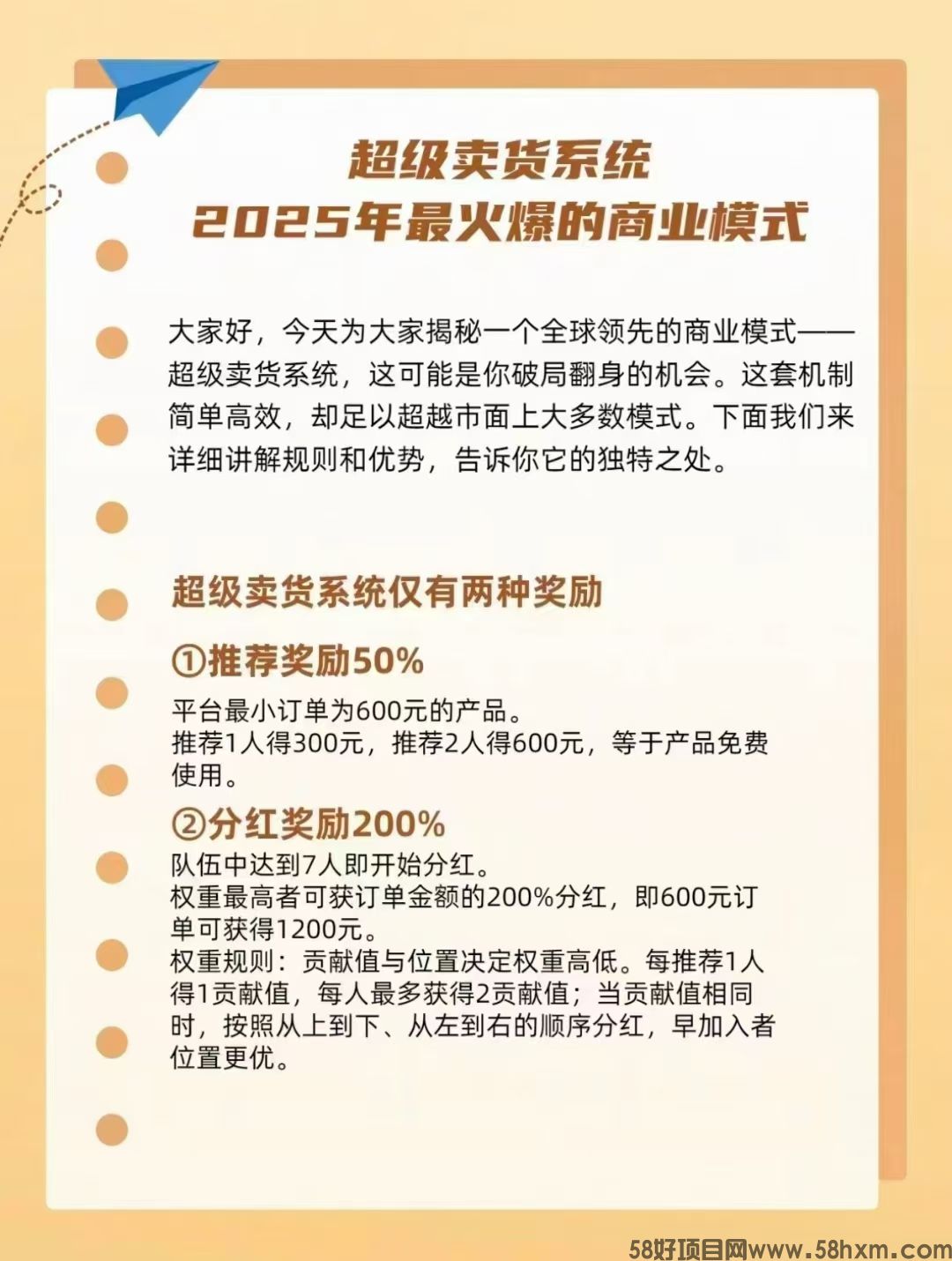 超级卖货系统
2025年最火爆的商业模式

大家好，今天为大家揭秘一个全球领先的商业模式——超级卖货系统，这可能是你破局翻身的机会。这套机制简单高效，却足以超越市面上大多数模式。下面我们来详细讲解规则和优势，告诉你它的独特之处。

超级卖货系统仅有两种奖励

①推荐奖励50%

平台最小订单为600元的产品。
推荐1人得300元，推荐2人得600元，等于产品免费使用。

②分红奖励200%

队伍中达到7人即开始分红。
权重最高者可获订单金额的200%分红，即600元订单可获得1200元。
权重规则：贡献值与位置决定权重高低。每推荐1人得1贡献值，每人最多获得2贡献值；当贡献值相同时，按照从上到下、从左到右的顺序分红，早加入者位置更优。

58好项目网www.58hxm.com